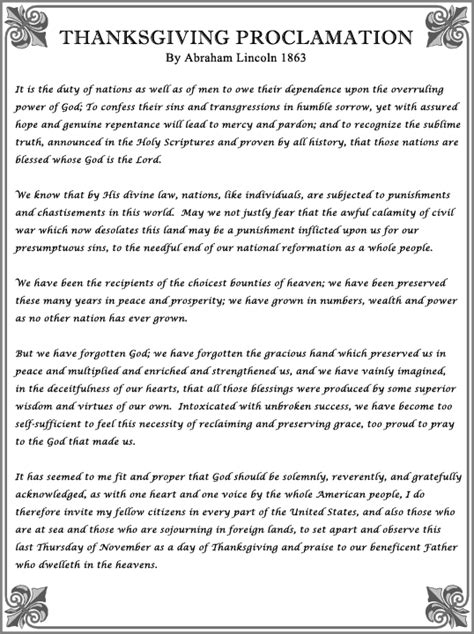 THANKSGIVING PROCLAMATION
By Abraham Lincoln 1863

It is the duty of nations as well as of men to owe their dependence upon the overruling power of God; To confess their sins and transgressions in humble sorrow, yet with assured hope and genuine repentance will lead to mercy and pardon; and to recognize the sublime truth, announced in the Holy Scriptures and proven by all history, that those nations are blessed whose God is the Lord.

We know that by His divine law, nations, like individuals, are subjected to punishments and chastisements in this world. May we not justly fear that the awful calamity of civil war which now desolates this land may be a punishment inflicted upon us for our presumptuous sins, to the needful end of our national reformation as a whole people.

We have been the recipients of the choicest bounties of heaven; we have been preserved these many years in peace and prosperity; we have grown in numbers, wealth and power as no other nation has ever grown.

But we have forgotten God; we have forgotten the gracious hand which preserved us in peace and multiplied and enriched and strengthened us, and we have vainly imagined, in the deceitfulness of our hearts, that all those blessings were produced by some superior wisdom and virtues of our own. Intoxicated with unbroken success, we have become too self-sufficient to feel this necessity of reclaiming and preserving grace, too proud to pray to the God that made us.

It has seemed to me fit and proper that God should be solemnly, reverently, and gratefully acknowledged, as with one heart and one voice by the whole American people, I do therefore invite my fellow citizens in every part of the United States, and also those who are at sea and those who are sojourning in foreign lands, to set apart and observe this last Thursday of November as a day of Thanksgiving and praise to our beneficent Father who dwelleth in the heavens.